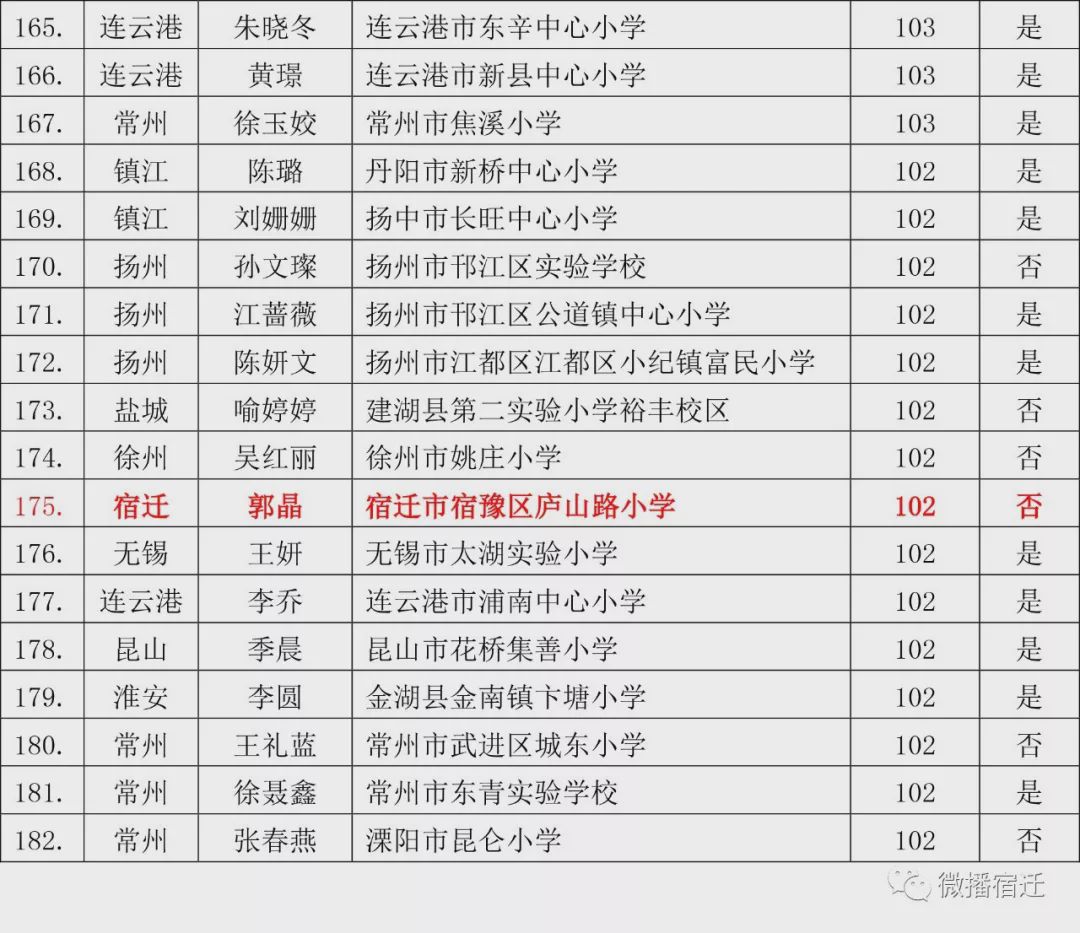 | 165. | 连云港 | 朱晓冬 | 连云港市东辛中心小学 | 103 | 是 |
|---|---|---|---|---|---|
| 166. | 连云港 | 黄璟 | 连云港市新县中心小学 | 103 | 是 |
| 167. | 常州 | 徐玉姣 | 常州市焦溪小学 | 103 | 是 |
| 168. | 镇江 | 陈璐 | 丹阳市新桥中心小学 | 102 | 是 |
| 169. | 镇江 | 刘姗姗 | 扬中市长旺中心小学 | 102 | 是 |
| 170. | 扬州 | 孙文璨 | 扬州市邗江区实验学校 | 102 | 否 |
| 171. | 扬州 | 江蔷薇 | 扬州市邗江区公道镇中心小学 | 102 | 是 |
| 172. | 扬州 | 陈妍文 | 扬州市江都区江都区小纪镇富民小学 | 102 | 是 |
| 173. | 盐城 | 喻婷婷 | 建湖县第二实验小学裕丰校区 | 102 | 否 |
| 174. | 徐州 | 吴红丽 | 徐州市姚庄小学 | 102 | 否 |
| 175. | 宿迁 | 郭晶 | 宿迁市宿豫区庐山路小学 | 102 | 否 |
| 176. | 无锡 | 王妍 | 无锡市太湖实验小学 | 102 | 是 |
| 177. | 连云港 | 李乔 | 连云港市浦南中心小学 | 102 | 是 |
| 178. | 昆山 | 季晨 | 昆山市花桥集善小学 | 102 | 是 |
| 179. | 淮安 | 李圆 | 金湖县金南镇卞塘小学 | 102 | 是 |
| 180. | 常州 | 王礼蓝 | 常州市武进区城东小学 | 102 | 否 |
| 181. | 常州 | 徐聂鑫 | 常州市东青实验学校 | 102 | 是 |
| 182. | 常州 | 张春燕 | 溧阳市昆仑小学 | 102 | 否 |

微播宿迁